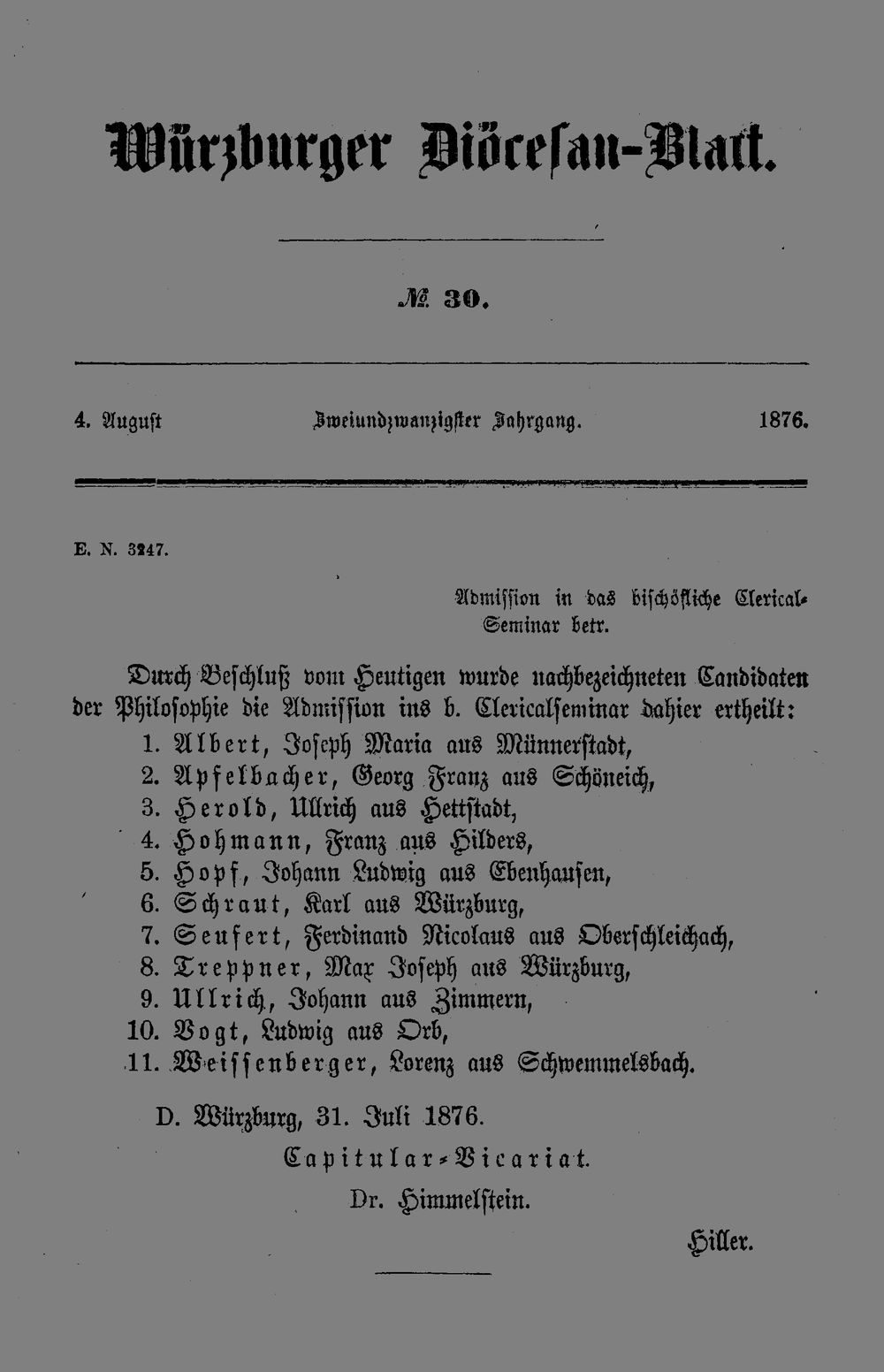 Würzburger Diöcesan-Blatt.

№ 30.

4. August Zweiundzwanzigster Jahrgang. 1876.

E. N. 3247.

Admission in das bischöfliche Clerical-Seminar betr.

Durch Beschluß vom Heutigen wurde nachbezeichneten Candidaten der Philosophie die Admission ins b. Clericalseminar dahier ertheilt:
1. Albert, Joseph Maria aus Münnerstadt,
2. Apfelbacher, Georg Franz aus Schöneich,
3. Herold, Ullrich aus Hettstadt,
4. Hohmann, Franz aus Hilders,
5. Hopf, Johann Ludwig aus Ebenhausen,
6. Schraut, Karl aus Würzburg,
7. Seufert, Ferdinand Nicolaus aus Oberschleichach,
8. Treppner, Max Joseph aus Würzburg,
9. Ullrich, Johann aus Zimmern,
10. Vogt, Ludwig aus Orb,
11. Weissenberger, Lorenz aus Schwemmelsbach.

D. Würzburg, 31. Juli 1876.

Capitular-Vicariat.

Dr. Himmelstein.

Hiller.